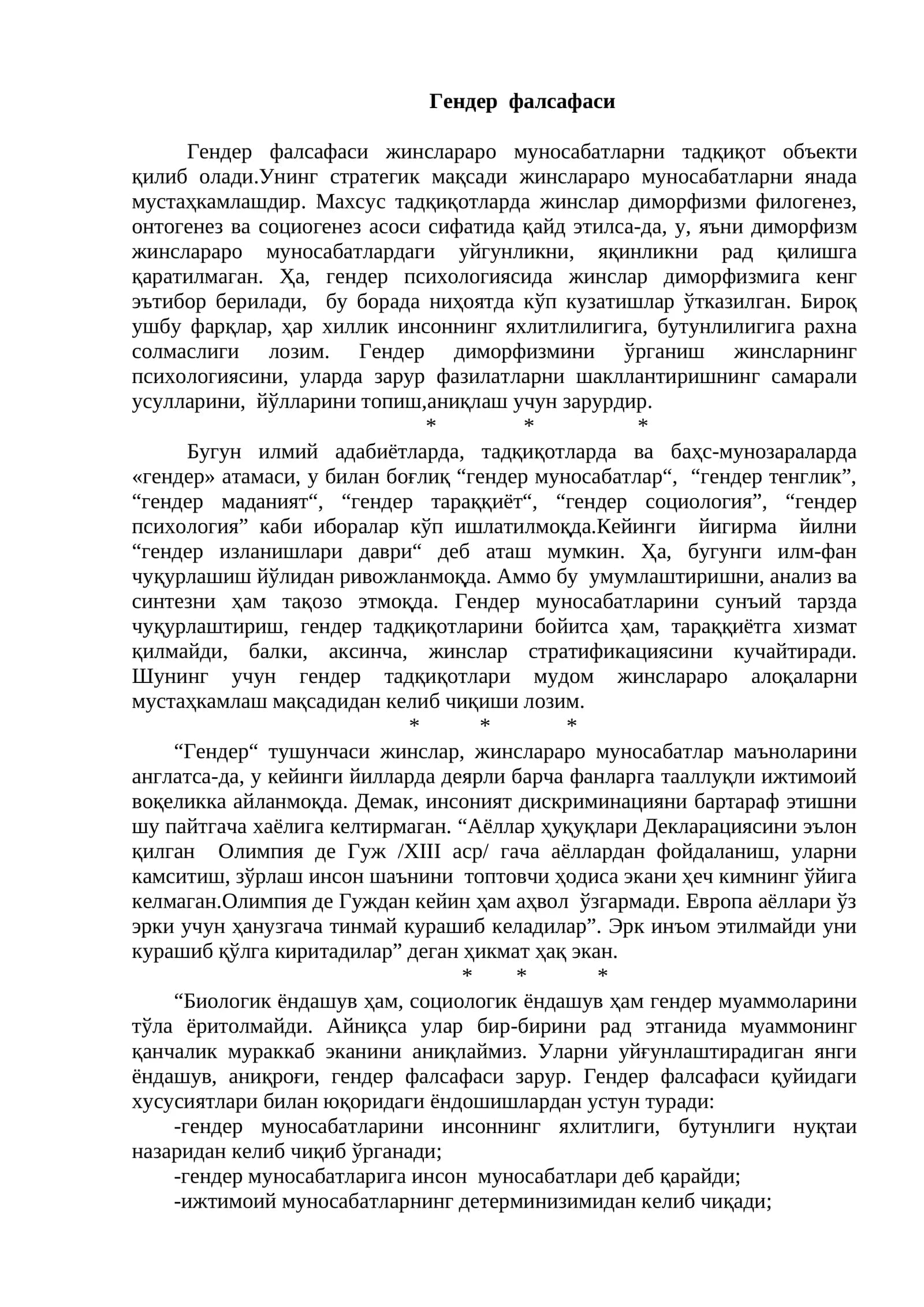 Гендер фалсафаси

Гендер фалсафаси жинслараро муносабатларни тадқиқот объекти қилиб олади.Унинг стратегик мақсади жинслараро муносабатларни янада мустаҳкамлашдир. Махсус тадқиқотларда жинслар диморфизми филогенез, онтогенез ва социогенез асоси сифатида қайд этилса-да, у, яъни диморфизм жинслараро муносабатлардаги уйгунликни, яқинликни рад қилишга қаратилмаган. Ҳа, гендер психологиясида жинслар диморфизмига кенг эътибор берилади, бу борада ниҳоятда кўп кузатишлар ўтказилган. Бироқ ушбу фарқлар, ҳар хиллик инсоннинг яхлитлилигига, бутунлилигига рахна солмаслиги лозим. Гендер диморфизмини ўрганиш жинсларнинг психологиясини, уларда зарур фазилатларни шакллантиришнинг самарали усулларини, йўлларини топиш,аниқлаш учун зарурдир.

* * *

Бугун илмий адабиётларда, тадқиқотларда ва баҳс-мунозараларда «гендер» атамаси, у билан боғлиқ "гендер муносабатлар", "гендер тенглик", "гендер маданият", "гендер тараққиёт", "гендер социология", "гендер психология" каби иборалар кўп ишлатилмоқда.Кейинги йигирма йилни "гендер изланишлари даври" деб аташ мумкин. Ҳа, бугунги илм-фан чуқурлашиш йўлидан ривожланмоқда. Аммо бу умумлаштиришни, анализ ва синтезни ҳам тақозо этмоқда. Гендер муносабатларини сунъий тарзда чуқурлаштириш, гендер тадқиқотларини бойитса ҳам, тараққиётга хизмат қилмайди, балки, аксинча, жинслар стратификациясини кучайтиради. Шунинг учун гендер тадқиқотлари мудом жинслараро алоқаларни мустаҳкамлаш мақсадидан келиб чиқиши лозим.

* * *

"Гендер" тушунчаси жинслар, жинслараро муносабатлар маъноларини англатса-да, у кейинги йилларда деярли барча фанларга тааллуқли ижтимоий воқеликка айланмоқда. Демак, инсоният дискриминацияни бартараф этишни шу пайтгача хаёлига келтирмаган. "Аёллар ҳуқуқлари Декларациясини эълон қилган Олимпия де Гуж /XIII аср/ гача аёллардан фойдаланиш, уларни камситиш, зўрлаш инсон шаънини топтовчи ҳодиса экани ҳеч кимнинг ўйига келмаган.Олимпия де Гуждан кейин ҳам аҳвол ўзгармади. Европа аёллари ўз эрки учун ҳанузгача тинмай курашиб келадилар". Эрк инъом этилмайди уни курашиб қўлга киритадилар" деган ҳикмат ҳақ экан.

* * *

"Биологик ёндашув ҳам, социологик ёндашув ҳам гендер муаммоларини тўла ёритолмайди. Айниқса улар бир-бирини рад этганида муаммонинг қанчалик мураккаб эканини аниқлаймиз. Уларни уйғунлаштирадиган янги ёндашув, аниқроғи, гендер фалсафаси зарур. Гендер фалсафаси қуйидаги хусусиятлари билан юқоридаги ёндошишлардан устун туради:

-гендер муносабатларини инсоннинг яхлитлиги, бутунлиги нуқтаи назаридан келиб чиқиб ўрганади;
-гендер муносабатларига инсон муносабатлари деб қарайди;
-ижтимоий муносабатларнинг детерминизимидан келиб чиқади;